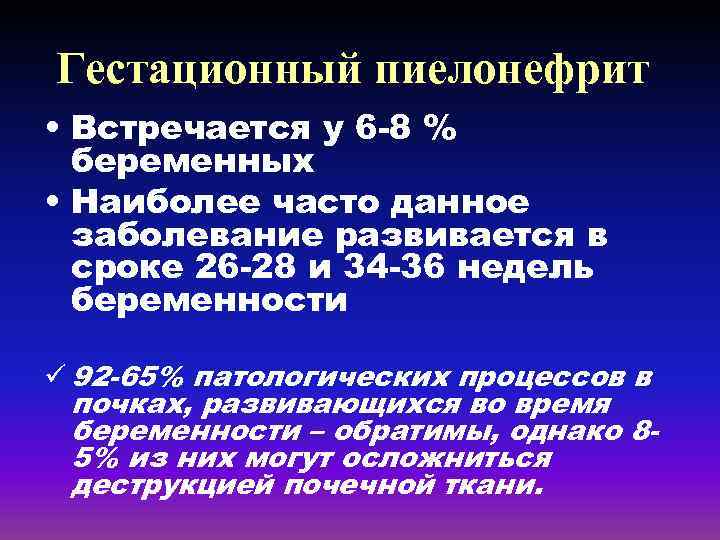 Гестационный пиелонефрит

• Встречается у 6-8 % беременных
• Наиболее часто данное заболевание развивается в сроке 26-28 и 34-36 недель беременности

✓ 92-65% патологических процессов в почках, развивающихся во время беременности – обратимы, однако 8-5% из них могут осложниться деструкцией почечной ткани.